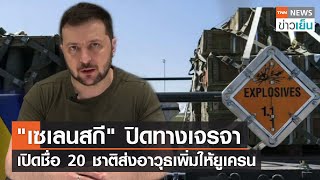 TNN NEWS
ข่าวเย็น

EXPLOSIVES
1.1
1

"เซเลนสกี" ปิดทางเจรจา
เปิดชื่อ 20 ชาติส่งอาวุธเพิ่มให้ยูเครน